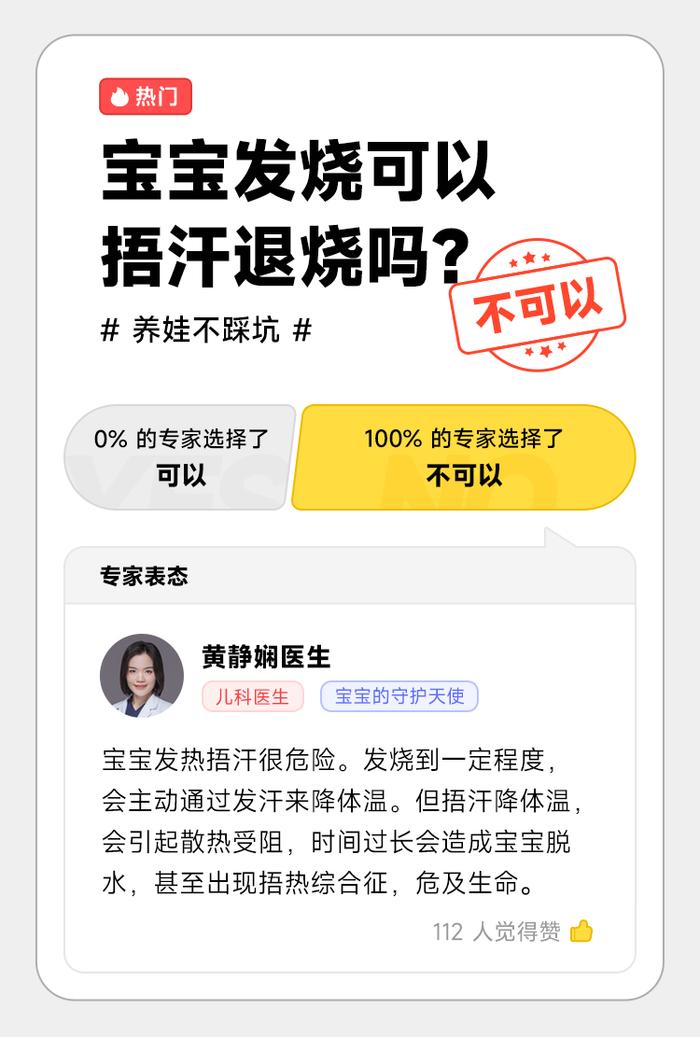 热门

宝宝发烧可以捂汗退烧吗？

不可以

# 养娃不踩坑 #

0% 的专家选择了
可以

100% 的专家选择了
不可以

专家表态

黄静娴医生
儿科医生
宝宝的守护天使

宝宝发热捂汗很危险。发烧到一定程度，会主动通过发汗来降体温。但捂汗降体温，会引起散热受阻，时间过长会造成宝宝脱水，甚至出现捂热综合征，危及生命。

112 人觉得赞